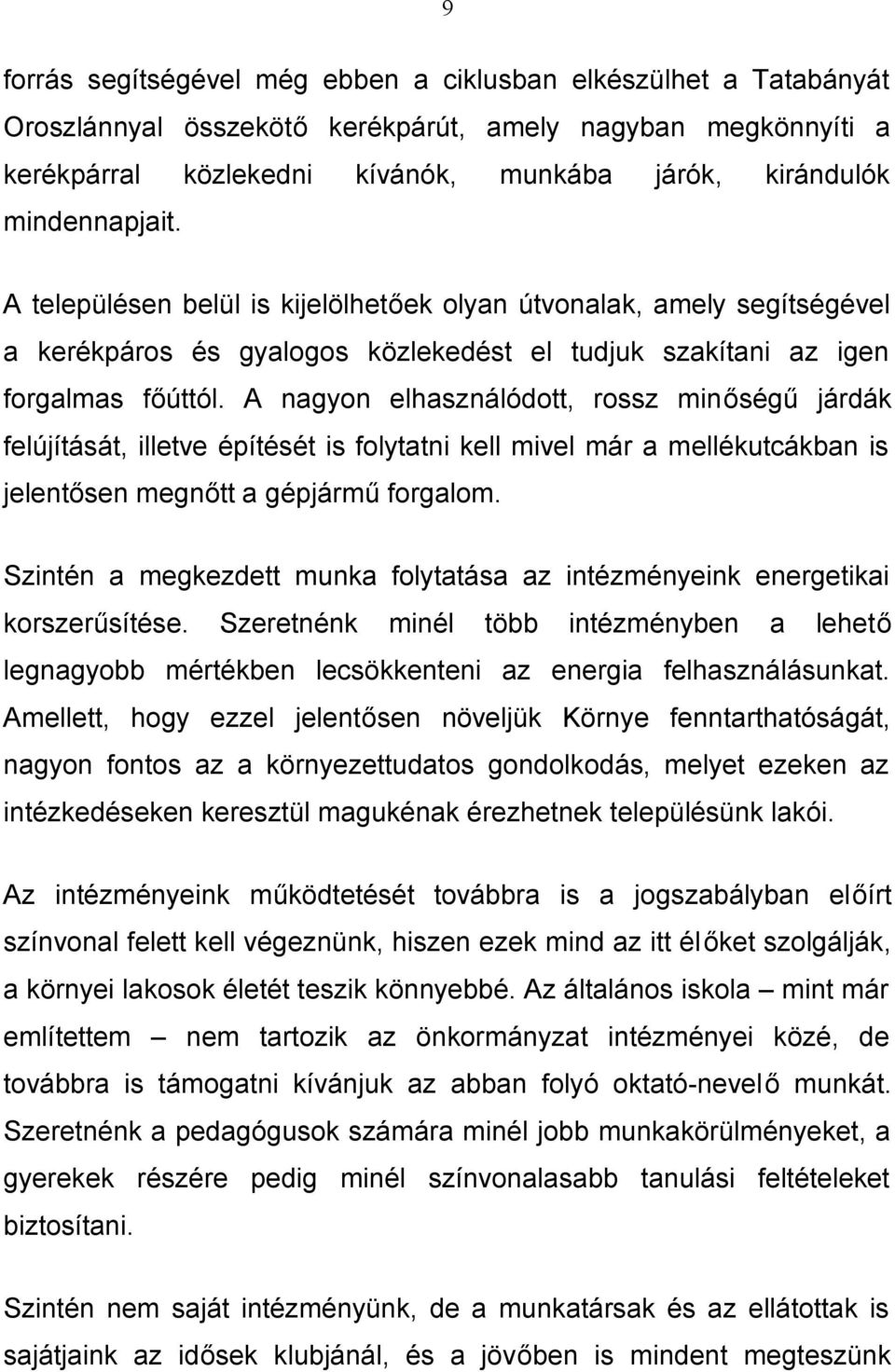 9

forrás segítségével még ebben a ciklusban elkészülhet a Tatabányát Oroszlánnyal összekötő kerékpárút, amely nagyban megkönnyíti a kerékpárral közlekedni kívánók, munkába járók, kirándulók mindennapjait.

A településen belül is kijelölhetőek olyan útvonalak, amely segítségével a kerékpáros és gyalogos közlekedést el tudjuk szakítani az igen forgalmas főúttól. A nagyon elhasználódott, rossz minőségű járdák felújítását, illetve építését is folytatni kell mivel már a mellékutcákban is jelentősen megnőtt a gépjármű forgalom.

Szintén a megkezdett munka folytatása az intézményeink energetikai korszerűsítése. Szeretnénk minél több intézményben a lehető legnagyobb mértékben lecsökkenteni az energia felhasználásunkat. Amellett, hogy ezzel jelentősen növeljük Környe fenntarthatóságát, nagyon fontos az a környezettudatos gondolkodás, melyet ezeken az intézkedéseken keresztül magukénak érezhetnek településünk lakói.

Az intézményeink működtetését továbbra is a jogszabályban előírt színvonal felett kell végeznünk, hiszen ezek mind az itt élőket szolgálják, a környei lakosok életét teszik könnyebbé. Az általános iskola – mint már említettem – nem tartozik az önkormányzat intézményei közé, de továbbra is támogatni kívánjuk az abban folyó oktató-nevelő munkát. Szeretnénk a pedagógusok számára minél jobb munkakörülményeket, a gyerekek részére pedig minél színvonalasabb tanulási feltételeket biztosítani.

Szintén nem saját intézményünk, de a munkatársak és az ellátottak is sajátjaink az idősek klubjánál, és a jövőben is mindent megteszünk